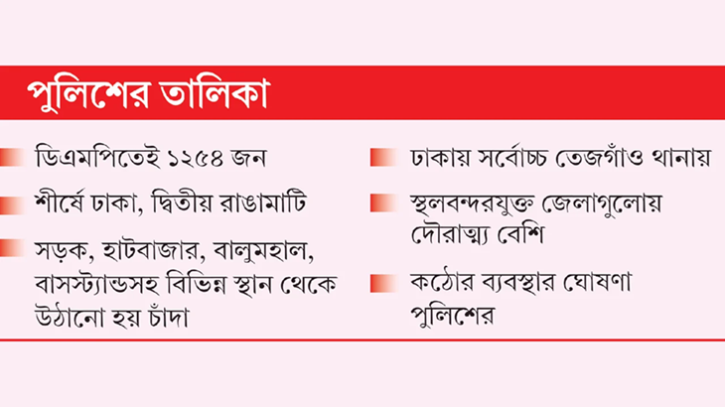 পুলিশের তালিকা

ডিএমপিতেই ১২৫৪ জন

শীর্ষে ঢাকা, দ্বিতীয় রাঙামাটি

সড়ক, হাটবাজার, বালুমহাল, বাসস্ট্যান্ডসহ বিভিন্ন স্থান থেকে উঠানো হয় চাঁদা

ঢাকায় সর্বোচ্চ তেজগাঁও থানায়

স্থলবন্দরযুক্ত জেলাগুলোয় দৌরাত্ম্য বেশি

কঠোর ব্যবস্থার ঘোষণা পুলিশের